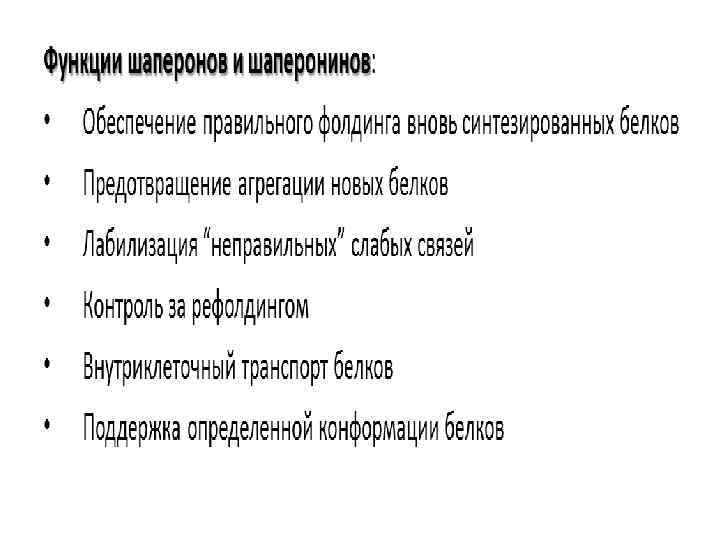 Функции шаперонов и шаперонинов:

• Обеспечение правильного фолдинга вновь синтезированных белков

• Предотвращение агрегации новых белков

• Лабилизация "неправильных" слабых связей

• Контроль за рефолдингом

• Внутриклеточный транспорт белков

• Поддержка определенной конформации белков